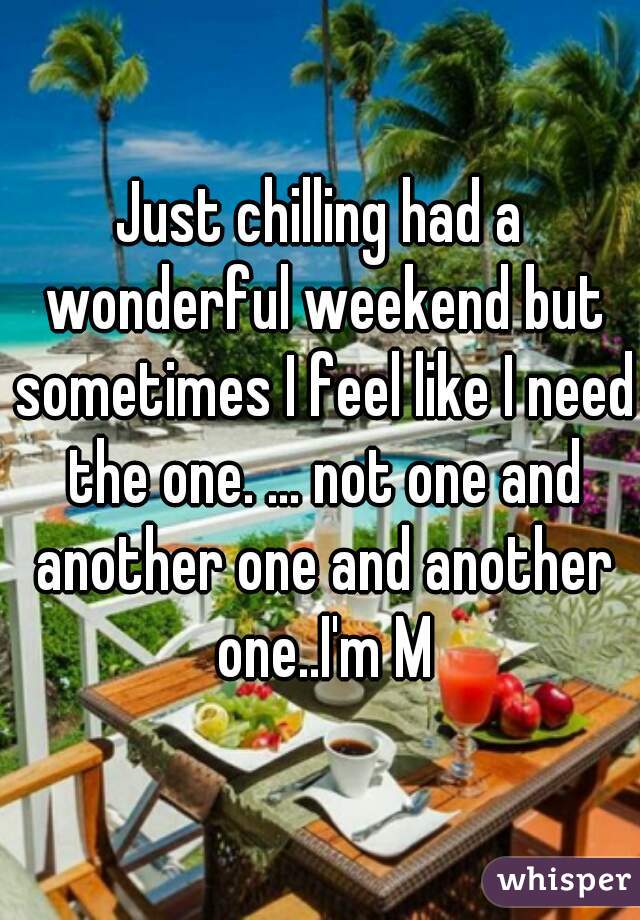 Just chilling had a wonderful weekend but sometimes I feel like I need the one. ... not one and another one and another one..I'm M

whisper